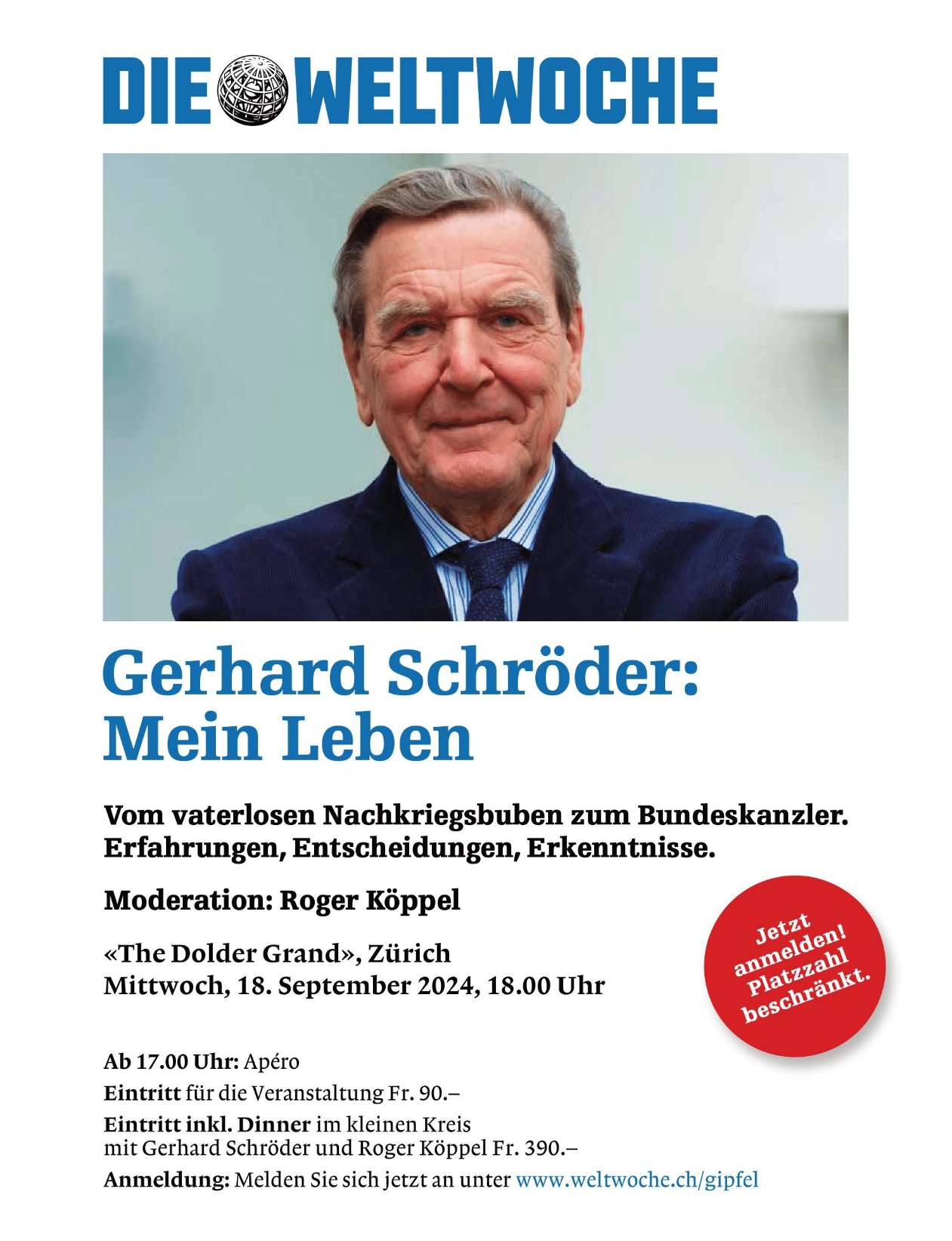 DIE WELTWOCHE

Gerhard Schröder: Mein Leben

Vom vaterlosen Nachkriegsbuben zum Bundeskanzler. Erfahrungen, Entscheidungen, Erkenntnisse.

Moderation: Roger Köppel

«The Dolder Grand», Zürich
Mittwoch, 18. September 2024, 18.00 Uhr

Jetzt anmelden! Platzzahl beschränkt.

Ab 17.00 Uhr: Apéro
Eintritt für die Veranstaltung Fr. 90.–
Eintritt inkl. Dinner im kleinen Kreis mit Gerhard Schröder und Roger Köppel Fr. 390.–
Anmeldung: Melden Sie sich jetzt an unter www.weltwoche.ch/gipfel